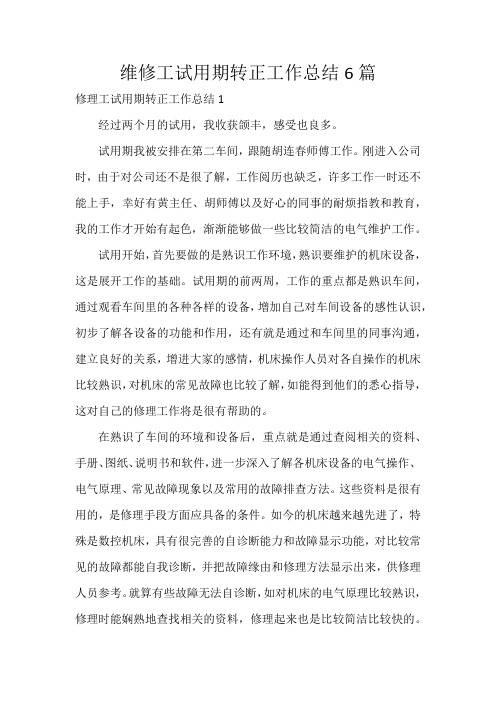 维修工试用期转正工作总结 6 篇

修理工试用期转正工作总结 1

经过两个月的试用，我收获颇丰，感受也良多。

试用期我被安排在第二车间，跟随胡连春师傅工作。刚进入公司时，由于对公司还不是很了解，工作阅历也缺乏，许多工作一时还不能上手，幸好有黄主任、胡师傅以及好心的同事的耐烦指教和教育，我的工作才开始有起色，渐渐能够做一些比较简洁的电气维护工作。

试用开始，首先要做的是熟识工作环境，熟识要维护的机床设备，这是展开工作的基础。试用期的前两周，工作的重点都是熟识车间，通过观看车间里的各种各样的设备，增加自己对车间设备的感性认识，初步了解各设备的功能和作用，还有就是通过和车间里的同事沟通，建立良好的关系，增进大家的感情，机床操作人员对各自操作的机床比较熟识，对机床的常见故障也比较了解，如能得到他们的悉心指导，这对自己的修理工作将是很有帮助的。

在熟识了车间的环境和设备后，重点就是通过查阅相关的资料、手册、图纸、说明书和软件，进一步深入了解各机床设备的电气操作、电气原理、常见故障现象以及常用的故障排查方法。这些资料是很有用的，是修理手段方面应具备的条件。如今的机床越来越先进了，特殊是数控机床，具有很完善的自诊断能力和故障显示功能，对比较常见的故障都能自我诊断，并把故障缘由和修理方法显示出来，供修理人员参考。就算有些故障无法自诊断，如对机床的电气原理比较熟识，修理时能娴熟地查找相关的资料，修理起来也是比较简洁比较快的。